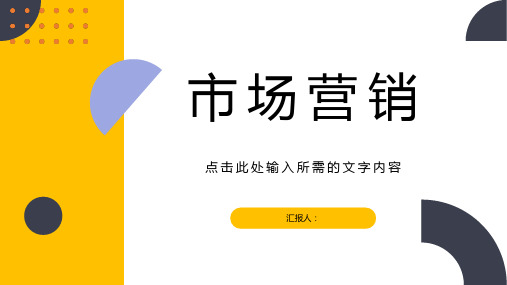 市场营销

点击此处输入所需的文字内容

汇报人：